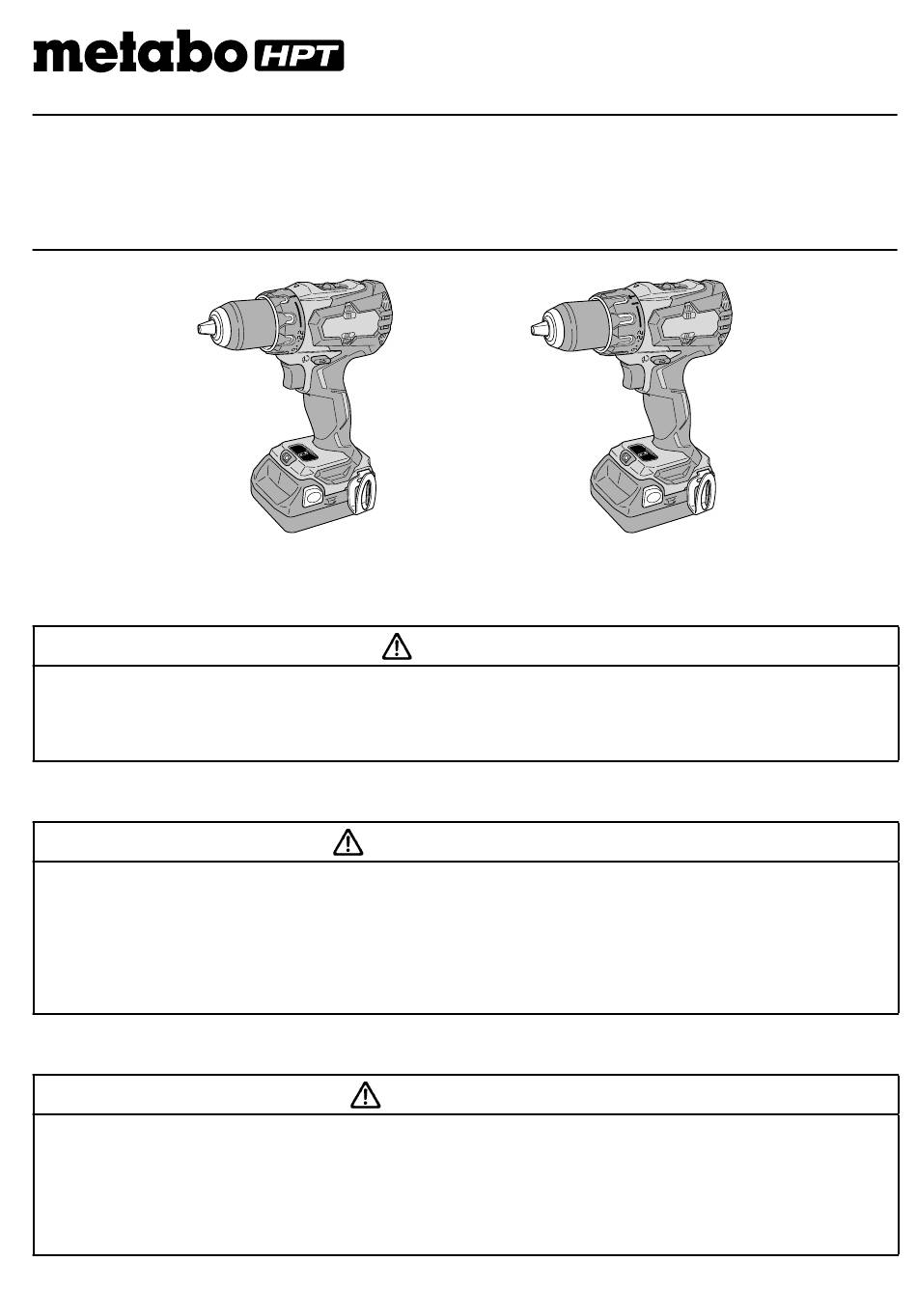 metabo HPT